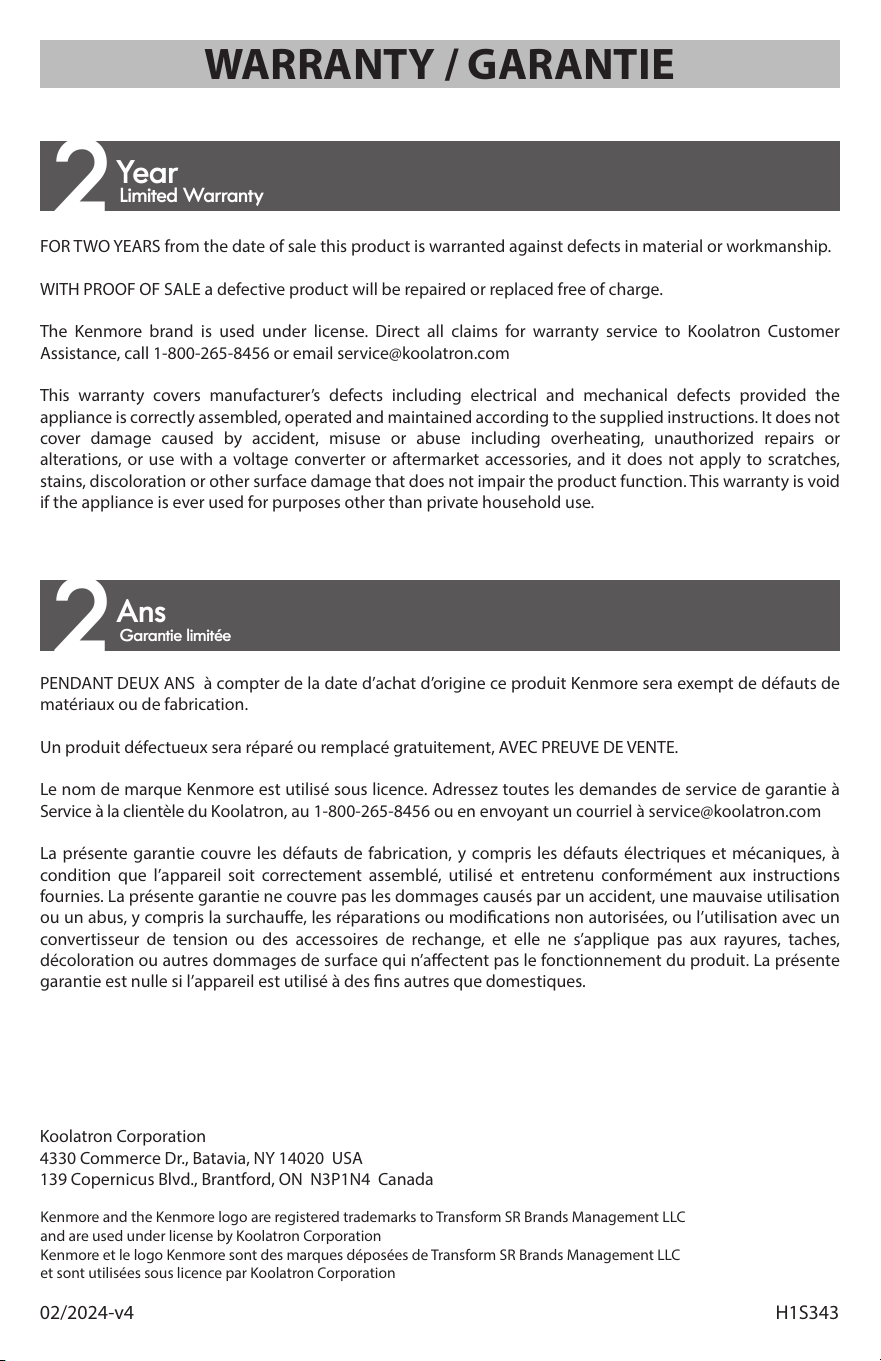 WARRANTY / GARANTIE

2 Year
Limited Warranty

FOR TWO YEARS from the date of sale this product is warranted against defects in material or workmanship.

WITH PROOF OF SALE a defective product will be repaired or replaced free of charge.

The Kenmore brand is used under license. Direct all claims for warranty service to Koolatron Customer Assistance, call 1-800-265-8456 or email service@koolatron.com

This warranty covers manufacturer's defects including electrical and mechanical defects provided the appliance is correctly assembled, operated and maintained according to the supplied instructions. It does not cover damage caused by accident, misuse or abuse including overheating, unauthorized repairs or alterations, or use with a voltage converter or aftermarket accessories, and it does not apply to scratches, stains, discoloration or other surface damage that does not impair the product function. This warranty is void if the appliance is ever used for purposes other than private household use.

2 Ans
Garantie limitée

PENDANT DEUX ANS à compter de la date d'achat d'origine ce produit Kenmore sera exempt de défauts de matériaux ou de fabrication.

Un produit défectueux sera réparé ou remplacé gratuitement, AVEC PREUVE DE VENTE.

Le nom de marque Kenmore est utilisé sous licence. Adressez toutes les demandes de service de garantie à Service à la clientèle du Koolatron, au 1-800-265-8456 ou en envoyant un courriel à service@koolatron.com

La présente garantie couvre les défauts de fabrication, y compris les défauts électriques et mécaniques, à condition que l'appareil soit correctement assemblé, utilisé et entretenu conformément aux instructions fournies. La présente garantie ne couvre pas les dommages causés par un accident, une mauvaise utilisation ou un abus, y compris la surchauffe, les réparations ou modifications non autorisées, ou l'utilisation avec un convertisseur de tension ou des accessoires de rechange, et elle ne s'applique pas aux rayures, taches, décoloration ou autres dommages de surface qui n'affectent pas le fonctionnement du produit. La présente garantie est nulle si l'appareil est utilisé à des fins autres que domestiques.

Koolatron Corporation
4330 Commerce Dr., Batavia, NY 14020 USA
139 Copernicus Blvd., Brantford, ON N3P1N4 Canada

Kenmore and the Kenmore logo are registered trademarks to Transform SR Brands Management LLC and are used under license by Koolatron Corporation
Kenmore et le logo Kenmore sont des marques déposées de Transform SR Brands Management LLC et sont utilisées sous licence par Koolatron Corporation

02/2024-v4

H1S343